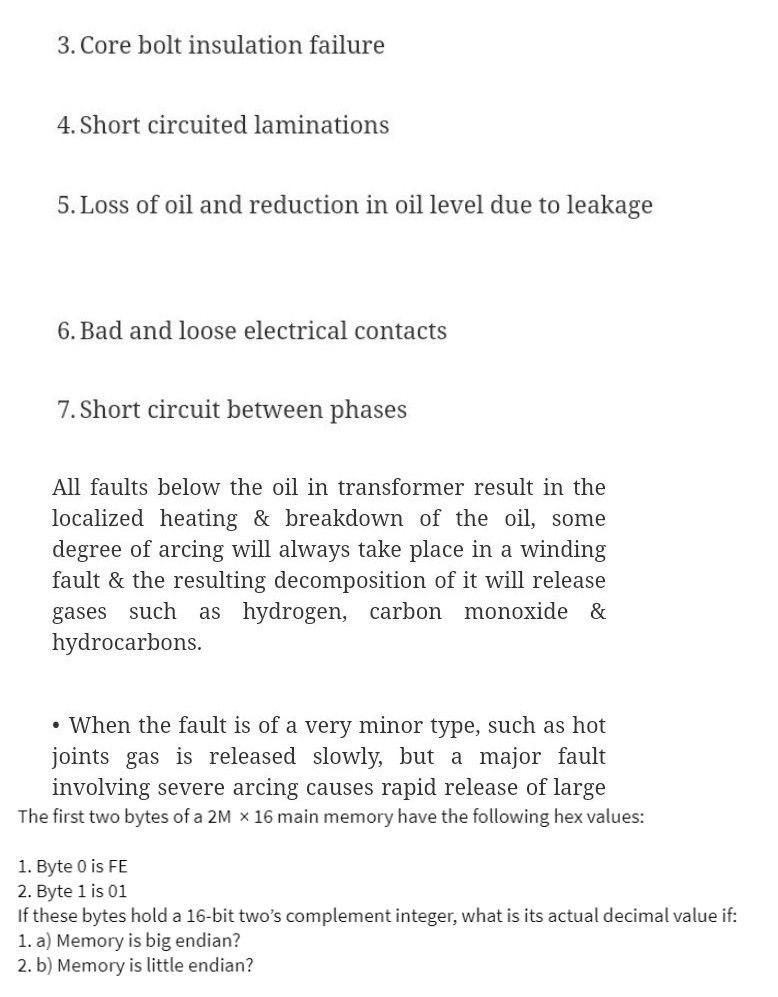 3. Core bolt insulation failure

4. Short circuited laminations

5. Loss of oil and reduction in oil level due to leakage

6. Bad and loose electrical contacts

7. Short circuit between phases

All faults below the oil in transformer result in the localized heating & breakdown of the oil, some degree of arcing will always take place in a winding fault & the resulting decomposition of it will release gases such as hydrogen, carbon monoxide & hydrocarbons.

• When the fault is of a very minor type, such as hot joints gas is released slowly, but a major fault involving severe arcing causes rapid release of large

The first two bytes of a 2M × 16 main memory have the following hex values:

1. Byte 0 is FE
2. Byte 1 is 01
If these bytes hold a 16-bit two's complement integer, what is its actual decimal value if:
1. a) Memory is big endian?
2. b) Memory is little endian?